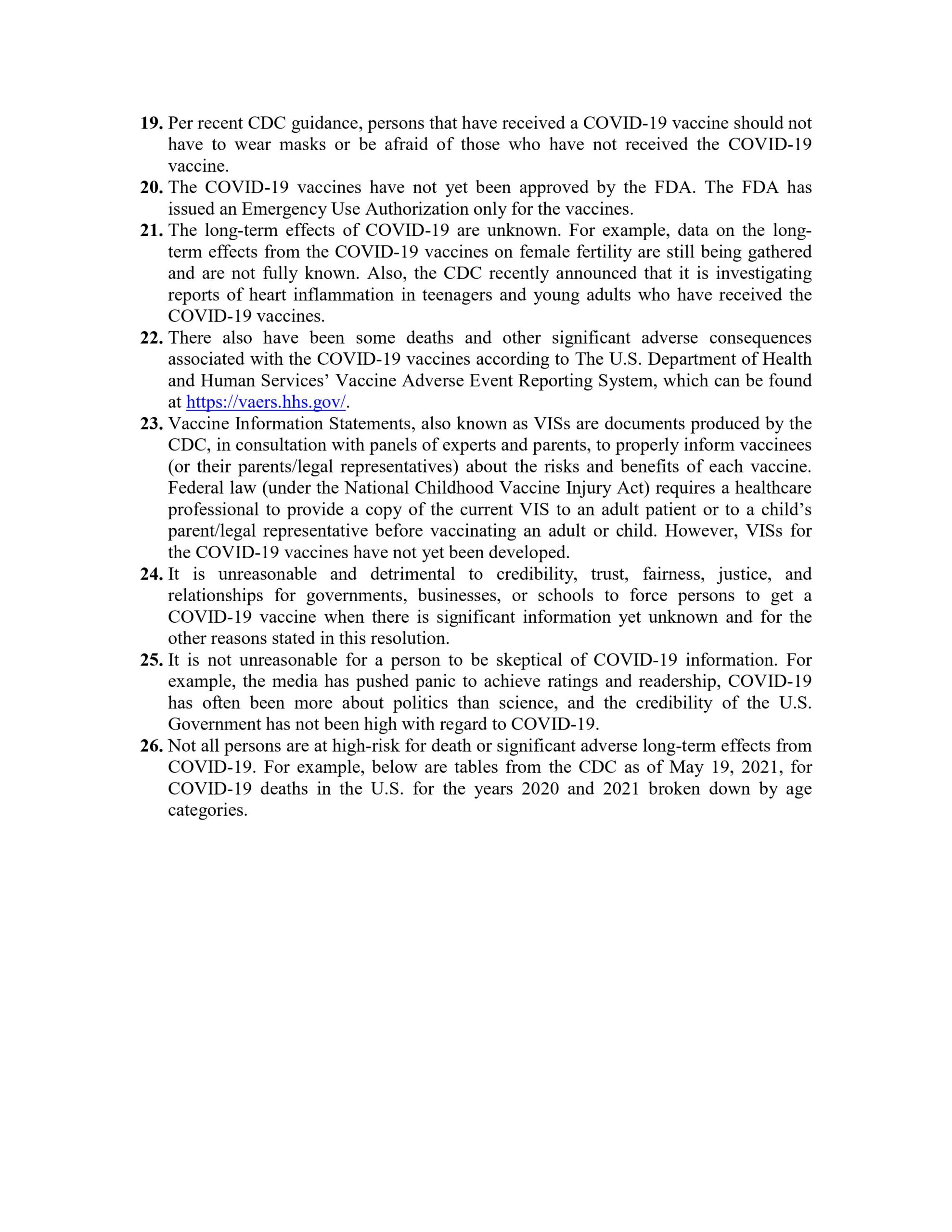 19. Per recent CDC guidance, persons that have received a COVID-19 vaccine should not have to wear masks or be afraid of those who have not received the COVID-19 vaccine.

20. The COVID-19 vaccines have not yet been approved by the FDA. The FDA has issued an Emergency Use Authorization only for the vaccines.

21. The long-term effects of COVID-19 are unknown. For example, data on the long-term effects from the COVID-19 vaccines on female fertility are still being gathered and are not fully known. Also, the CDC recently announced that it is investigating reports of heart inflammation in teenagers and young adults who have received the COVID-19 vaccines.

22. There also have been some deaths and other significant adverse consequences associated with the COVID-19 vaccines according to The U.S. Department of Health and Human Services' Vaccine Adverse Event Reporting System, which can be found at https://vaers.hhs.gov/.

23. Vaccine Information Statements, also known as VISs are documents produced by the CDC, in consultation with panels of experts and parents, to properly inform vaccinees (or their parents/legal representatives) about the risks and benefits of each vaccine. Federal law (under the National Childhood Vaccine Injury Act) requires a healthcare professional to provide a copy of the current VIS to an adult patient or to a child's parent/legal representative before vaccinating an adult or child. However, VISs for the COVID-19 vaccines have not yet been developed.

24. It is unreasonable and detrimental to credibility, trust, fairness, justice, and relationships for governments, businesses, or schools to force persons to get a COVID-19 vaccine when there is significant information yet unknown and for the other reasons stated in this resolution.

25. It is not unreasonable for a person to be skeptical of COVID-19 information. For example, the media has pushed panic to achieve ratings and readership, COVID-19 has often been more about politics than science, and the credibility of the U.S. Government has not been high with regard to COVID-19.

26. Not all persons are at high-risk for death or significant adverse long-term effects from COVID-19. For example, below are tables from the CDC as of May 19, 2021, for COVID-19 deaths in the U.S. for the years 2020 and 2021 broken down by age categories.